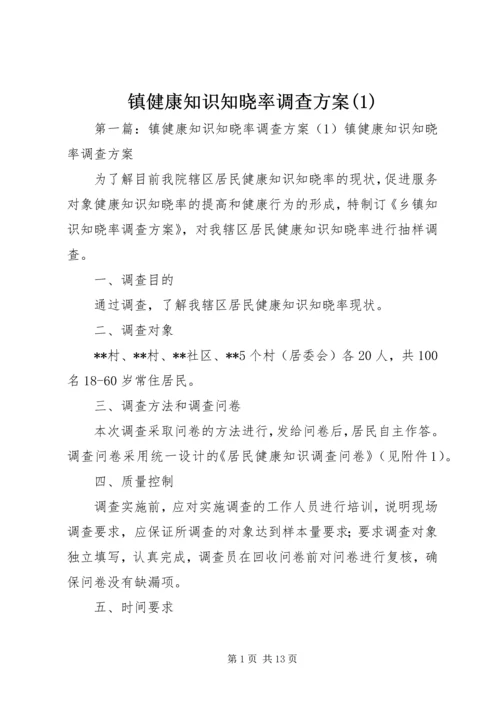 镇健康知识知晓率调查方案(1)

第一篇：镇健康知识知晓率调查方案（1）镇健康知识知晓率调查方案

为了解目前我院辖区居民健康知识知晓率的现状，促进服务对象健康知识知晓率的提高和健康行为的形成，特制订《乡镇知识知晓率调查方案》，对我辖区居民健康知识知晓率进行抽样调查。

一、调查目的

通过调查，了解我辖区居民健康知识知晓率现状。

二、调查对象

**村、**村、**社区、**5个村（居委会）各20人，共100名18-60岁常住居民。

三、调查方法和调查问卷

本次调查采取问卷的方法进行，发给问卷后，居民自主作答。调查问卷采用统一设计的《居民健康知识调查问卷》（见附件1）。

四、质量控制

调查实施前，应对实施调查的工作人员进行培训，说明现场调查要求，应保证所调查的对象达到样本量要求；要求调查对象独立填写，认真完成，调查员在回收问卷前对问卷进行复核，确保问卷没有缺漏项。

五、时间要求

第1页 共13页